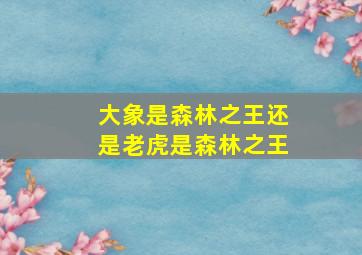 大象是森林之王还是老虎是森林之王